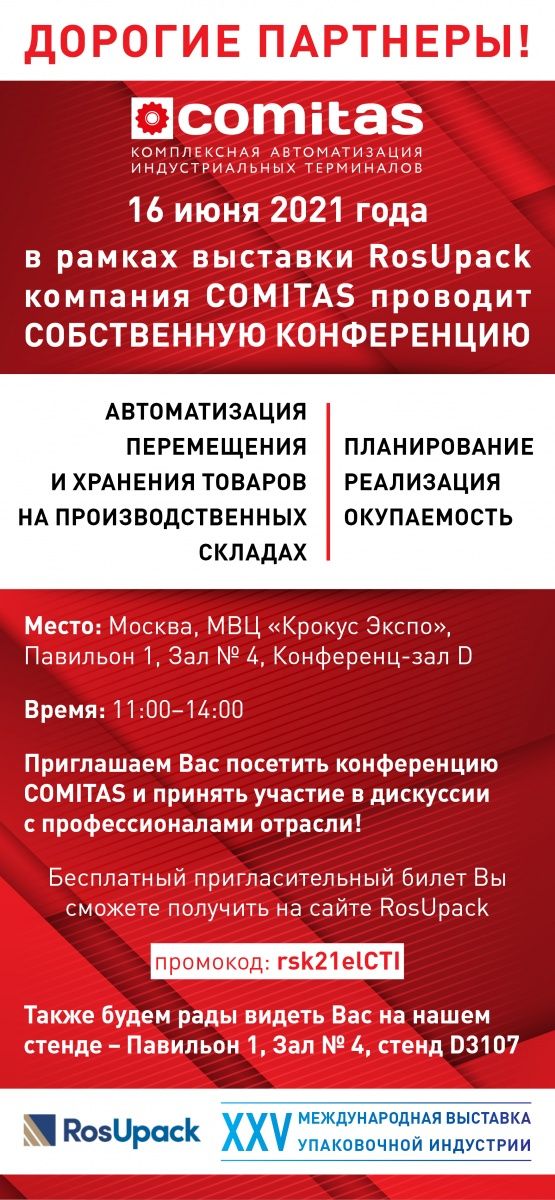 ДОРОГИЕ ПАРТНЕРЫ!

comitas
КОМПЛЕКСНАЯ АВТОМАТИЗАЦИЯ ИНДУСТРИАЛЬНЫХ ТЕРМИНАЛОВ

16 июня 2021 года
в рамках выставки RosUpack компания COMITAS проводит СОБСТВЕННУЮ КОНФЕРЕНЦИЮ

АВТОМАТИЗАЦИЯ ПЕРЕМЕЩЕНИЯ И ХРАНЕНИЯ ТОВАРОВ НА ПРОИЗВОДСТВЕННЫХ СКЛАДАХ

ПЛАНИРОВАНИЕ
РЕАЛИЗАЦИЯ
ОКУПАЕМОСТЬ

Место: Москва, МВЦ «Крокус Экспо», Павильон 1, Зал № 4, Конференц-зал D

Время: 11:00–14:00

Приглашаем Вас посетить конференцию COMITAS и принять участие в дискуссии с профессионалами отрасли!

Бесплатный пригласительный билет Вы сможете получить на сайте RosUpack

промокод: rsk21elCTI

Также будем рады видеть Вас на нашем стенде – Павильон 1, Зал № 4, стенд D3107

RosUpack
XXV МЕЖДУНАРОДНАЯ ВЫСТАВКА УПАКОВОЧНОЙ ИНДУСТРИИ